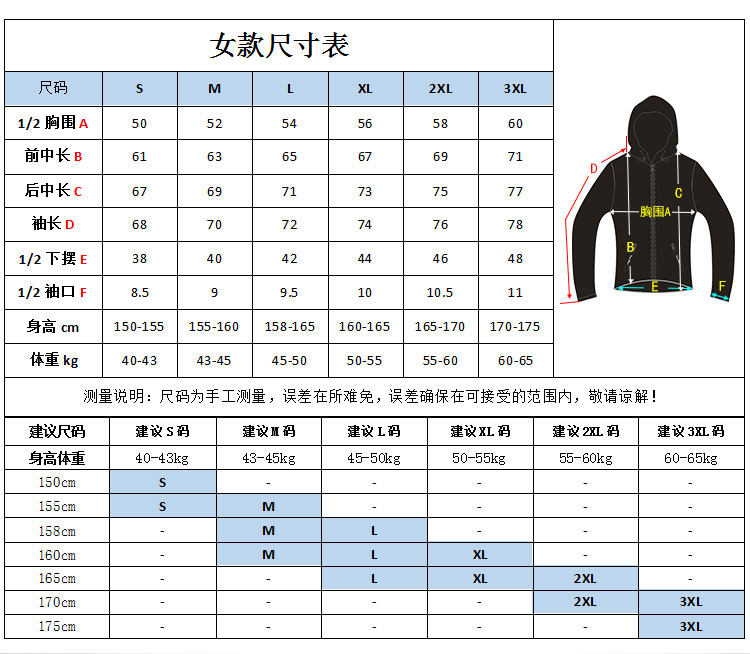 女款尺寸表

| 尺码 | S | M | L | XL | 2XL | 3XL |
|---|---|---|---|---|---|---|
| 1/2 胸围 A | 50 | 52 | 54 | 56 | 58 | 60 |
| 前中长 B | 61 | 63 | 65 | 67 | 69 | 71 |
| 后中长 C | 67 | 69 | 71 | 73 | 75 | 77 |
| 袖长 D | 68 | 70 | 72 | 74 | 76 | 78 |
| 1/2 下摆 E | 38 | 40 | 42 | 44 | 46 | 48 |
| 1/2 袖口 F | 8.5 | 9 | 9.5 | 10 | 10.5 | 11 |
| 身高 cm | 150-155 | 155-160 | 158-165 | 160-165 | 165-170 | 170-175 |
| 体重 kg | 40-43 | 43-45 | 45-50 | 50-55 | 55-60 | 60-65 |

D
C
胸围A
B
E
F

测量说明：尺码为手工测量，误差在所难免，误差确保在可接受的范围内，敬请谅解！

| 建议尺码 | 建议S码 | 建议M码 | 建议L码 | 建议XL码 | 建议2XL码 | 建议3XL码 |
|---|---|---|---|---|---|---|
| 身高体重 | 40-43kg | 43-45kg | 45-50kg | 50-55kg | 55-60kg | 60-65kg |
| 150cm | S | - | - | - | - | - |
| 155cm | S | M | - | - | - | - |
| 158cm | - | M | L | - | - | - |
| 160cm | - | M | L | XL | - | - |
| 165cm | - | - | L | XL | 2XL | - |
| 170cm | - | - | - | - | 2XL | 3XL |
| 175cm | - | - | - | - | - | 3XL |